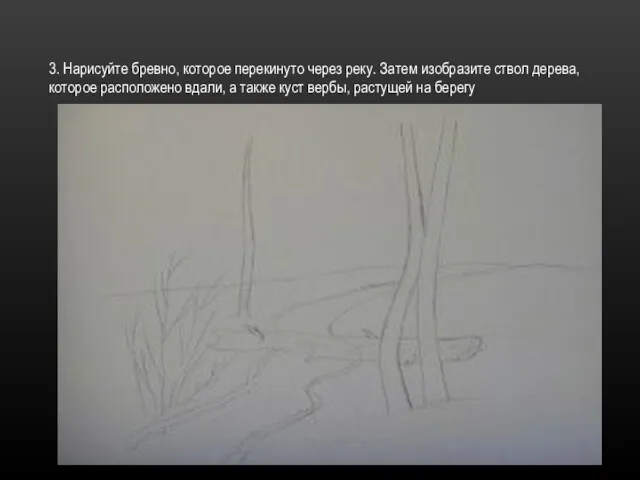 3. Нарисуйте бревно, которое перекинуто через реку. Затем изобразите ствол дерева, которое расположено вдали, а также куст вербы, растущей на берегу